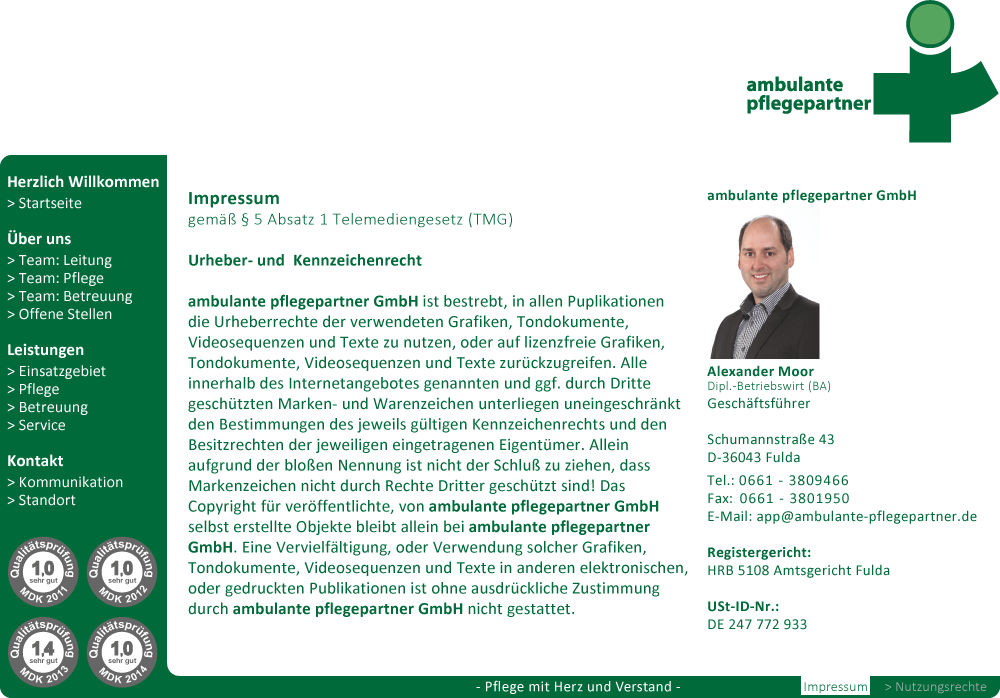 ambulante pflegepartner

Herzlich Willkommen
> Startseite

Über uns
> Team: Leitung
> Team: Pflege
> Team: Betreuung
> Offene Stellen

Leistungen
> Einsatzgebiet
> Pflege
> Betreuung
> Service

Kontakt
> Kommunikation
> Standort

Qualitätsprüfung 1,0 sehr gut MDK 2011
Qualitätsprüfung 1,0 sehr gut MDK 2012
Qualitätsprüfung 1,4 sehr gut MDK 2013
Qualitätsprüfung 1,0 sehr gut MDK 2014

Impressum
gemäß § 5 Absatz 1 Telemediengesetz (TMG)

Urheber- und Kennzeichenrecht

ambulante pflegepartner GmbH ist bestrebt, in allen Puplikationen die Urheberrechte der verwendeten Grafiken, Tondokumente, Videosequenzen und Texte zu nutzen, oder auf lizenzfreie Grafiken, Tondokumente, Videosequenzen und Texte zurückzugreifen. Alle innerhalb des Internetangebotes genannten und ggf. durch Dritte geschützten Marken- und Warenzeichen unterliegen uneingeschränkt den Bestimmungen des jeweils gültigen Kennzeichenrechts und den Besitzrechten der jeweiligen eingetragenen Eigentümer. Allein aufgrund der bloßen Nennung ist nicht der Schluß zu ziehen, dass Markenzeichen nicht durch Rechte Dritter geschützt sind! Das Copyright für veröffentlichte, von ambulante pflegepartner GmbH selbst erstellte Objekte bleibt allein bei ambulante pflegepartner GmbH. Eine Vervielfältigung, oder Verwendung solcher Grafiken, Tondokumente, Videosequenzen und Texte in anderen elektronischen, oder gedruckten Publikationen ist ohne ausdrückliche Zustimmung durch ambulante pflegepartner GmbH nicht gestattet.

ambulante pflegepartner GmbH

Alexander Moor
Dipl.-Betriebswirt (BA)
Geschäftsführer

Schumannstraße 43
D-36043 Fulda
Tel.: 0661 - 3809466
Fax: 0661 - 3801950
E-Mail: app@ambulante-pflegepartner.de

Registergericht:
HRB 5108 Amtsgericht Fulda

USt-ID-Nr.:
DE 247 772 933

- Pflege mit Herz und Verstand -
Impressum
> Nutzungsrechte